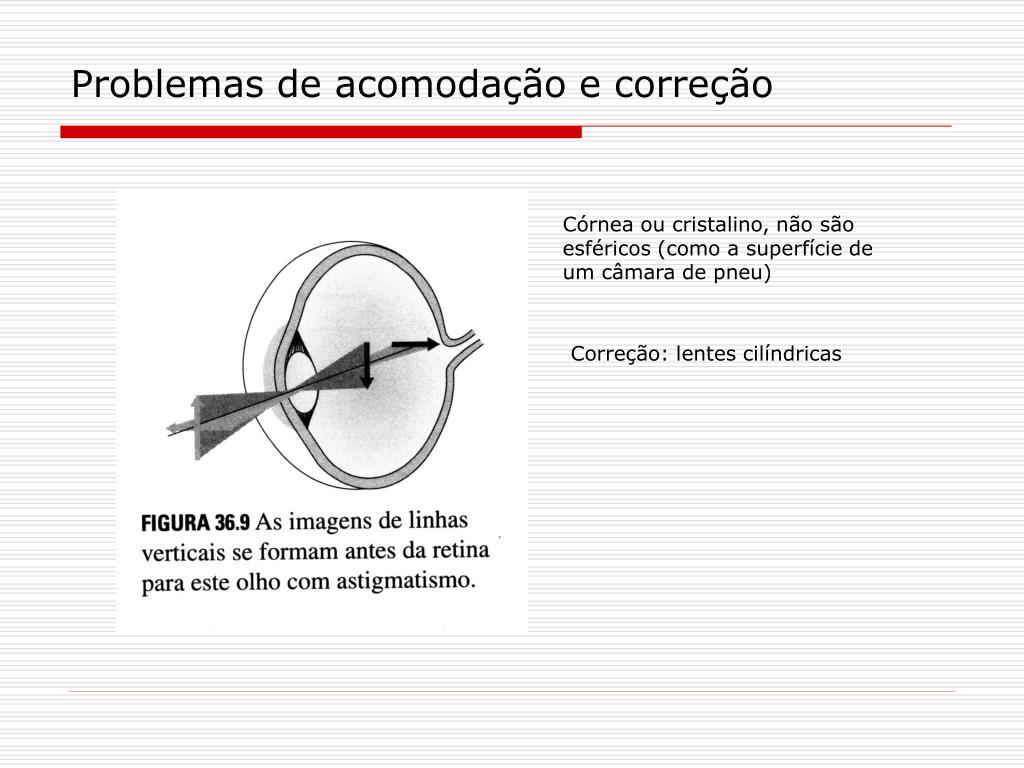 Problemas de acomodação e correção

FIGURA 36.9 As imagens de linhas verticais se formam antes da retina para este olho com astigmatismo.

Córnea ou cristalino, não são esféricos (como a superfície de um câmara de pneu)

Correção: lentes cilíndricas